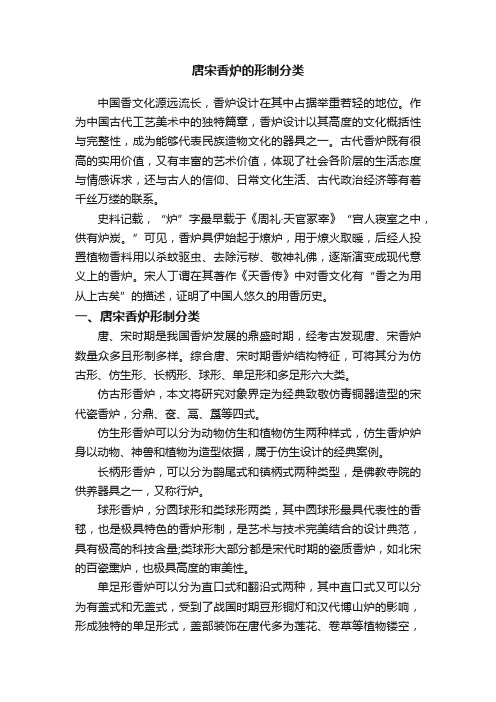 唐宋香炉的形制分类

中国香文化源远流长，香炉设计在其中占据举重若轻的地位。作为中国古代工艺美术中的独特篇章，香炉设计以其高度的文化概括性与完整性，成为能够代表民族造物文化的器具之一。古代香炉既有很高的实用价值，又有丰富的艺术价值，体现了社会各阶层的生活态度与情感诉求，还与古人的信仰、日常文化生活、古代政治经济等有着千丝万缕的联系。

史料记载，“炉”字最早载于《周礼·天官冢宰》“宫人寝室之中，供有炉炭。”可见，香炉具伊始起于燎炉，用于燎火取暖，后经人投置植物香料用以杀蚊驱虫、去除污秽、敬神礼佛，逐渐演变成现代意义上的香炉。宋人丁谓在其著作《天香传》中对香文化有“香之为用从上古矣”的描述，证明了中国人悠久的用香历史。

一、唐宋香炉形制分类

唐、宋时期是我国香炉发展的鼎盛时期，经考古发现唐、宋香炉数量众多且形制多样。综合唐、宋时期香炉结构特征，可将其分为仿古形、仿生形、长柄形、球形、单足形和多足形六大类。

仿古形香炉，本文将研究对象界定为经典致敬仿青铜器造型的宋代瓷香炉，分鼎、奁、鬲、簋等四式。

仿生形香炉可以分为动物仿生和植物仿生两种样式，仿生香炉炉身以动物、神兽和植物为造型依据，属于仿生设计的经典案例。

长柄形香炉，可以分为鹊尾式和镇柄式两种类型，是佛教寺院的供养器具之一，又称行炉。

球形香炉，分圆球形和类球形两类，其中圆球形最具代表性的香毬，也是极具特色的香炉形制，是艺术与技术完美结合的设计典范，具有极高的科技含量;类球形大部分都是宋代时期的瓷质香炉，如北宋的百瓷熏炉，也极具高度的审美性。

单足形香炉可以分为直口式和翻沿式两种，其中直口式又可以分为有盖式和无盖式，受到了战国时期豆形铜灯和汉代博山炉的影响，形成独特的单足形式，盖部装饰在唐代多为莲花、卷草等植物镂空，